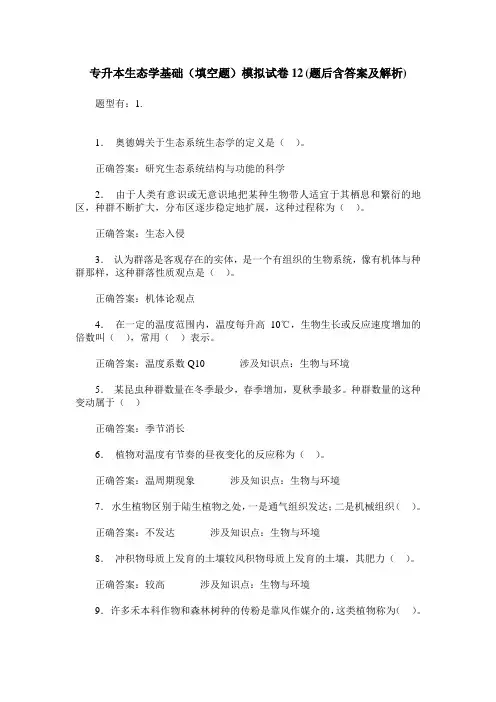 专升本生态学基础（填空题）模拟试卷12(题后含答案及解析)

题型有：1.

1. 奥德姆关于生态系统生态学的定义是（ ）。

正确答案：研究生态系统结构与功能的科学

2. 由于人类有意识或无意识地把某种生物带人适宜于其栖息和繁衍的地区，种群不断扩大，分布区逐步稳定地扩展，这种过程称为（ ）。

正确答案：生态入侵

3. 认为群落是客观存在的实体，是一个有组织的生物系统，像有机体与种群那样，这种群落性质观点是（ ）。

正确答案：机体论观点

4. 在一定的温度范围内，温度每升高 10℃，生物生长或反应速度增加的倍数叫（ ），常用（ ）表示。

正确答案：温度系数 Q10　　涉及知识点：生物与环境

5. 某昆虫种群数量在冬季最少，春季增加，夏秋季最多。种群数量的这种变动属于（ ）

正确答案：季节消长

6. 植物对温度有节奏的昼夜变化的反应称为（ ）。

正确答案：温周期现象　　涉及知识点：生物与环境

7. 水生植物区别于陆生植物之处，一是通气组织发达；二是机械组织（ ）。

正确答案：不发达　　涉及知识点：生物与环境

8. 冲积物母质上发育的土壤较风积物母质上发育的土壤，其肥力（ ）。

正确答案：较高　　涉及知识点：生物与环境

9. 许多禾本科作物和森林树种的传粉是靠风作媒介的，这类植物称为（ ）。